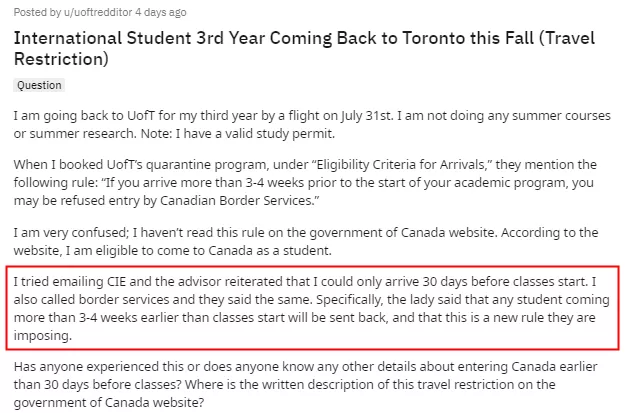 Posted by u/uoftredditor 4 days ago

International Student 3rd Year Coming Back to Toronto this Fall (Travel Restriction)

Question

I am going back to UofT for my third year by a flight on July 31st. I am not doing any summer courses or summer research. Note: I have a valid study permit.

When I booked UofT's quarantine program, under "Eligibility Criteria for Arrivals," they mention the following rule: "If you arrive more than 3-4 weeks prior to the start of your academic program, you may be refused entry by Canadian Border Services."

I am very confused; I haven't read this rule on the government of Canada website. According to the website, I am eligible to come to Canada as a student.

I tried emailing CIE and the advisor reiterated that I could only arrive 30 days before classes start. I also called border services and they said the same. Specifically, the lady said that any student coming more than 3-4 weeks earlier than classes start will be sent back, and that this is a new rule they are imposing.

Has anyone experienced this or does anyone know any other details about entering Canada earlier than 30 days before classes? Where is the written description of this travel restriction on the government of Canada website?